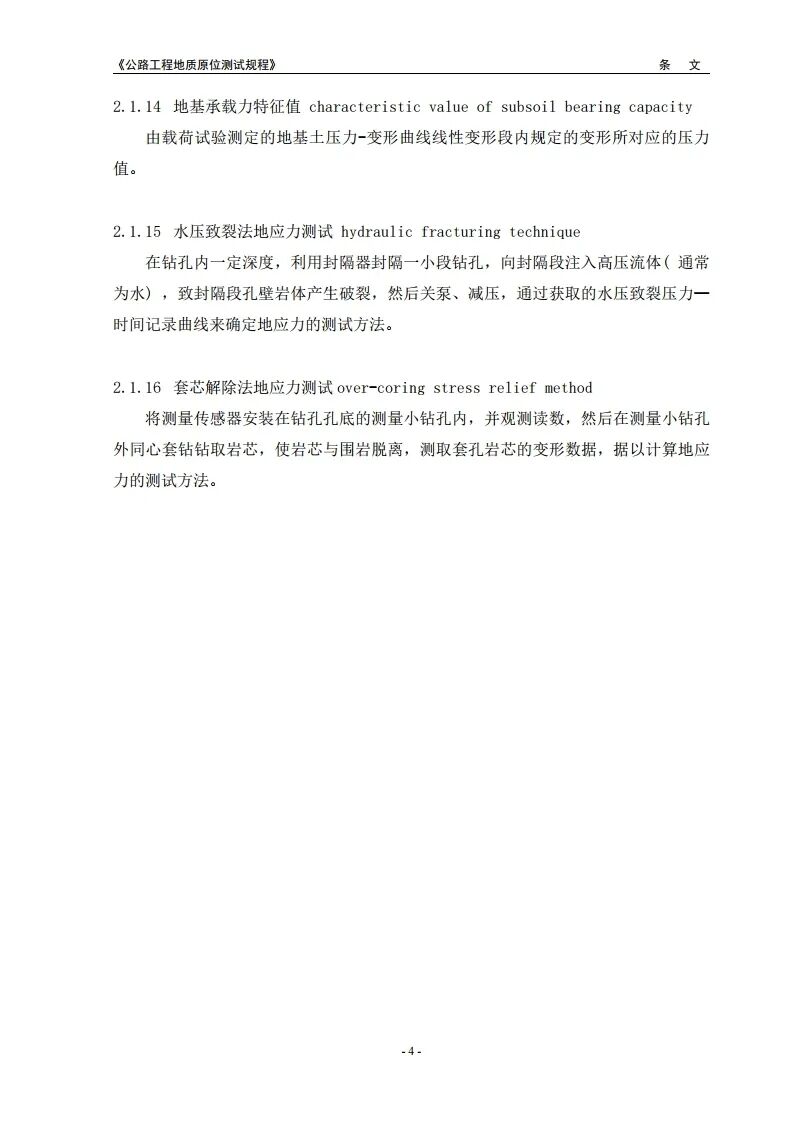 《公路工程地质原位测试规程》 条 文

2.1.14 地基承载力特征值 characteristic value of subsoil bearing capacity

由载荷试验测定的地基土压力-变形曲线线性变形段内规定的变形所对应的压力值。

2.1.15 水压致裂法地应力测试 hydraulic fracturing technique

在钻孔内一定深度，利用封隔器封隔一小段钻孔，向封隔段注入高压流体（通常为水），致封隔段孔壁岩体产生破裂，然后关泵、减压，通过获取的水压致裂压力—时间记录曲线来确定地应力的测试方法。

2.1.16 套芯解除法地应力测试 over-coring stress relief method

将测量传感器安装在钻孔孔底的测量小钻孔内，并观测读数，然后在测量小钻孔外同心套钻钻取岩芯，使岩芯与围岩脱离，测取套孔岩芯的变形数据，据以计算地应力的测试方法。

- 4 -